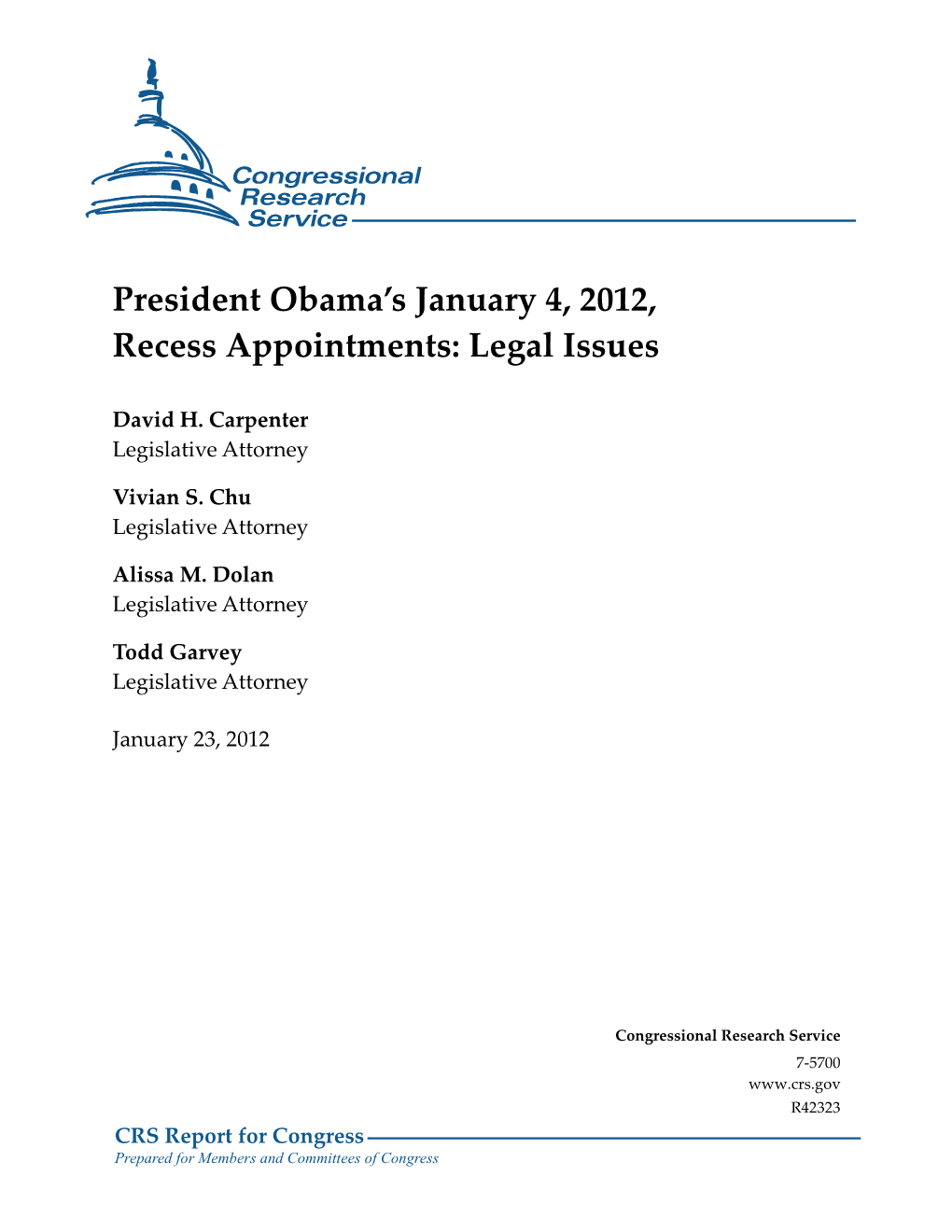 Congressional Research Service

President Obama's January 4, 2012, Recess Appointments: Legal Issues

David H. Carpenter
Legislative Attorney

Vivian S. Chu
Legislative Attorney

Alissa M. Dolan
Legislative Attorney

Todd Garvey
Legislative Attorney

January 23, 2012

Congressional Research Service
7-5700
www.crs.gov
R42323

CRS Report for Congress
Prepared for Members and Committees of Congress